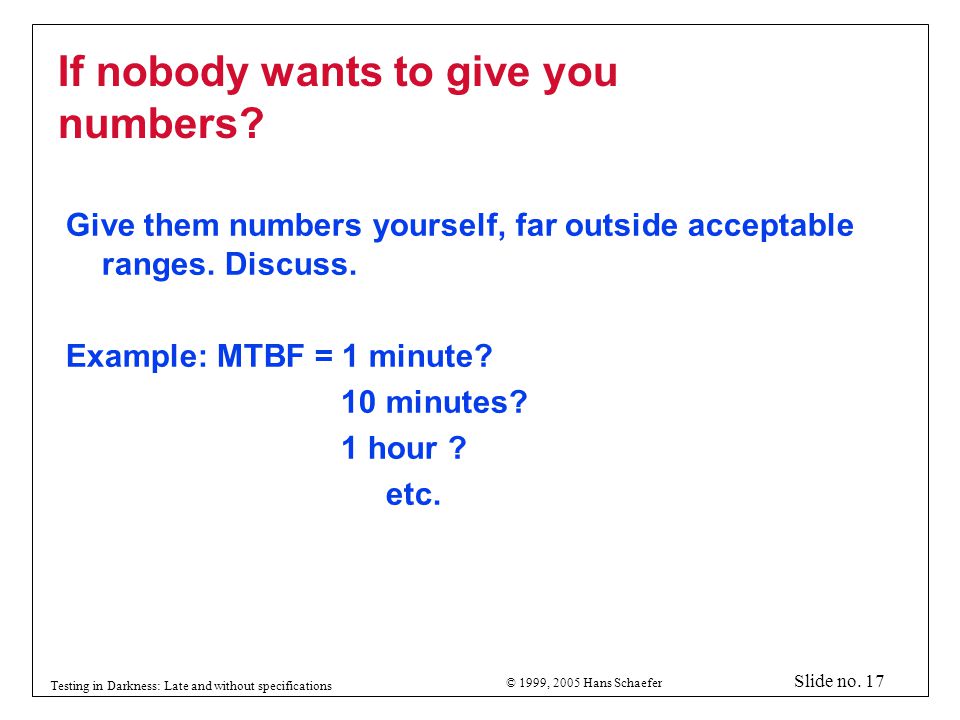 If nobody wants to give you numbers?

Give them numbers yourself, far outside acceptable ranges. Discuss.

Example: MTBF = 1 minute?
10 minutes?
1 hour ?
etc.

Testing in Darkness: Late and without specifications
© 1999, 2005 Hans Schaefer
Slide no. 17